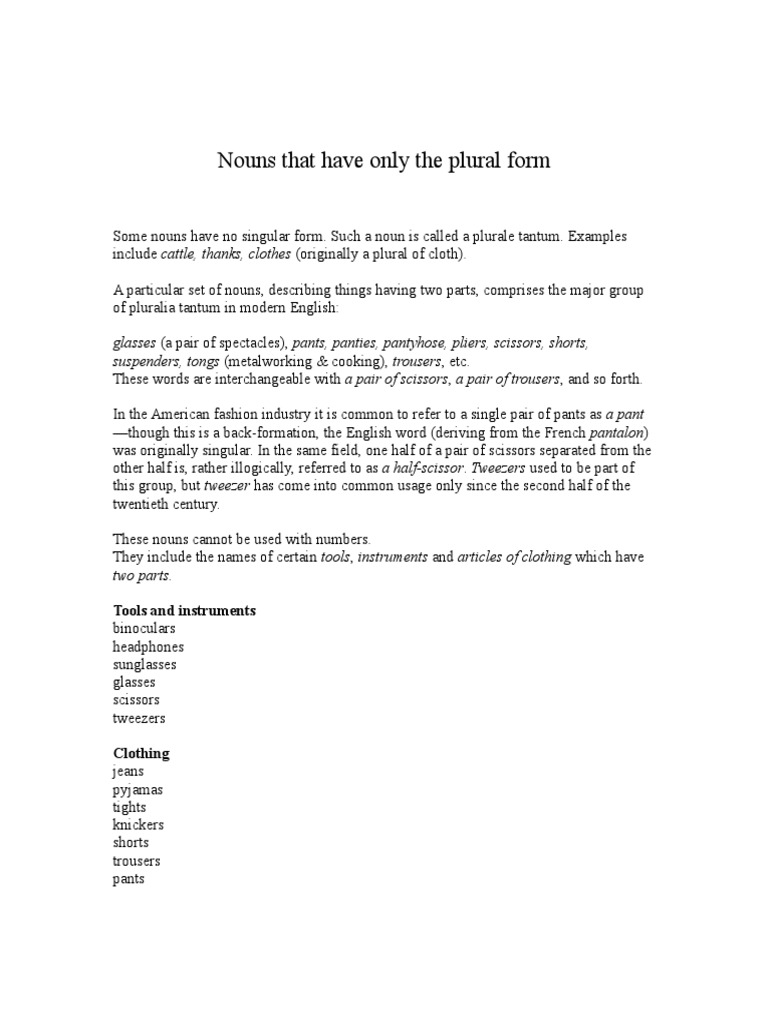 Nouns that have only the plural form

Some nouns have no singular form. Such a noun is called a plurale tantum. Examples include cattle, thanks, clothes (originally a plural of cloth).

A particular set of nouns, describing things having two parts, comprises the major group of pluralia tantum in modern English:

glasses (a pair of spectacles), pants, panties, pantyhose, pliers, scissors, shorts, suspenders, tongs (metalworking & cooking), trousers, etc.
These words are interchangeable with a pair of scissors, a pair of trousers, and so forth.

In the American fashion industry it is common to refer to a single pair of pants as a pant —though this is a back-formation, the English word (deriving from the French pantalon) was originally singular. In the same field, one half of a pair of scissors separated from the other half is, rather illogically, referred to as a half-scissor. Tweezers used to be part of this group, but tweezer has come into common usage only since the second half of the twentieth century.

These nouns cannot be used with numbers.
They include the names of certain tools, instruments and articles of clothing which have two parts.

Tools and instruments
binoculars
headphones
sunglasses
glasses
scissors
tweezers

Clothing
jeans
pyjamas
tights
knickers
shorts
trousers
pants